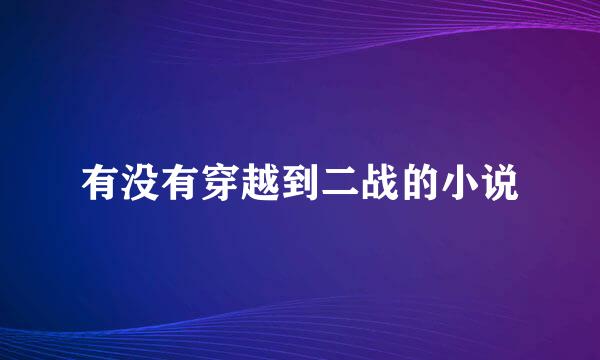 有没有穿越到二战的小说